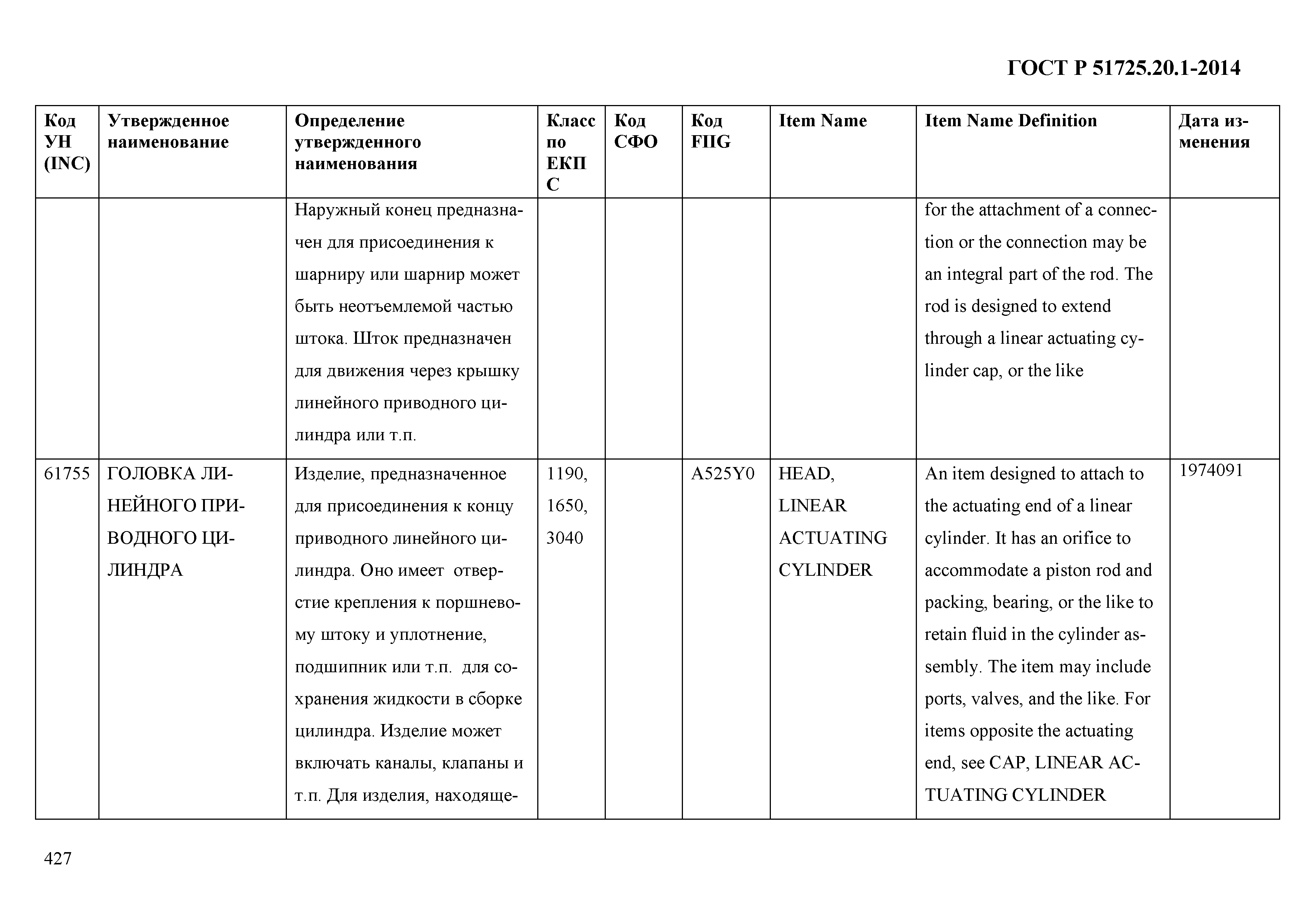 ГОСТ Р 51725.20.1-2014

| Код УН (INC) | Утвержденное наименование | Определение утвержденного наименования | Класс по ЕКПС | Код СФО | Код FIIG | Item Name | Item Name Definition | Дата изменения |
|---|---|---|---|---|---|---|---|---|
| | | Наружный конец предназначен для присоединения к шарниру или шарнир может быть неотъемлемой частью штока. Шток предназначен для движения через крышку линейного приводного цилиндра или т.п. | | | | | for the attachment of a connection or the connection may be an integral part of the rod. The rod is designed to extend through a linear actuating cylinder cap, or the like | |
| 61755 | ГОЛОВКА ЛИНЕЙНОГО ПРИВОДНОГО ЦИЛИНДРА | Изделие, предназначенное для присоединения к концу приводного линейного цилиндра. Оно имеет отверстие крепления к поршневому штоку и уплотнение, подшипник или т.п. для сохранения жидкости в сборке цилиндра. Изделие может включать каналы, клапаны и т.п. Для изделия, находяще- | 1190, 1650, 3040 | | A525Y0 | HEAD, LINEAR ACTUATING CYLINDER | An item designed to attach to the actuating end of a linear cylinder. It has an orifice to accommodate a piston rod and packing, bearing, or the like to retain fluid in the cylinder assembly. The item may include ports, valves, and the like. For items opposite the actuating end, see CAP, LINEAR ACTUATING CYLINDER | 1974091 |

427